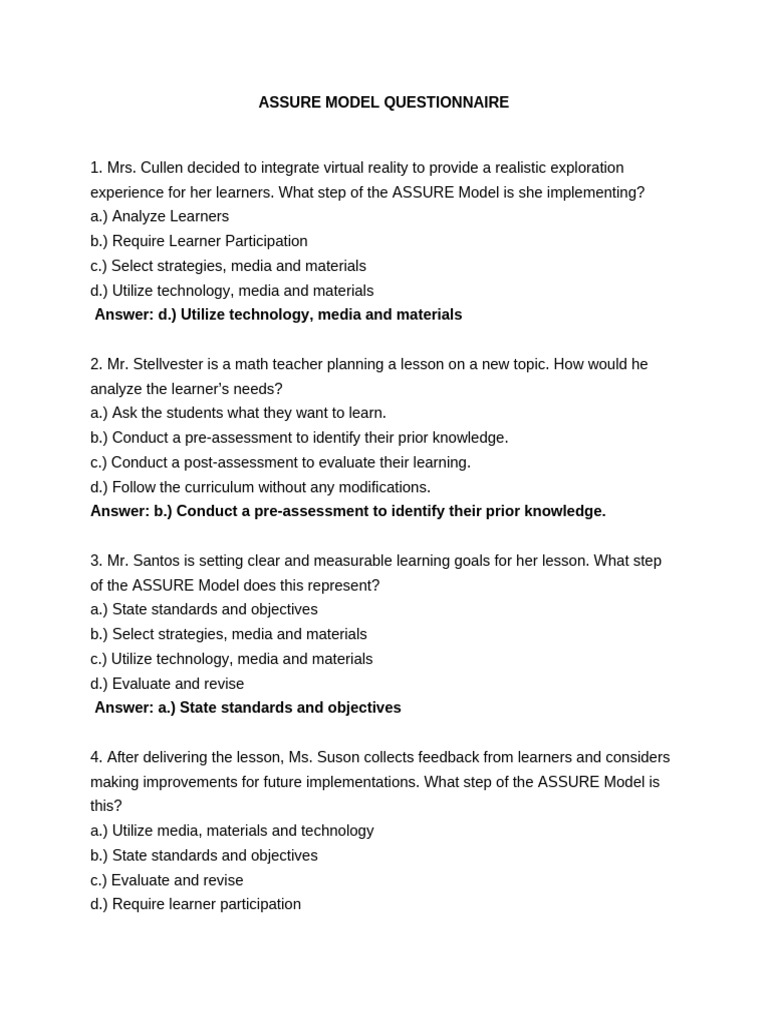 ASSURE MODEL QUESTIONNAIRE

1. Mrs. Cullen decided to integrate virtual reality to provide a realistic exploration experience for her learners. What step of the ASSURE Model is she implementing?
a.) Analyze Learners
b.) Require Learner Participation
c.) Select strategies, media and materials
d.) Utilize technology, media and materials
Answer: d.) Utilize technology, media and materials

2. Mr. Stellvester is a math teacher planning a lesson on a new topic. How would he analyze the learner's needs?
a.) Ask the students what they want to learn.
b.) Conduct a pre-assessment to identify their prior knowledge.
c.) Conduct a post-assessment to evaluate their learning.
d.) Follow the curriculum without any modifications.
Answer: b.) Conduct a pre-assessment to identify their prior knowledge.

3. Mr. Santos is setting clear and measurable learning goals for her lesson. What step of the ASSURE Model does this represent?
a.) State standards and objectives
b.) Select strategies, media and materials
c.) Utilize technology, media and materials
d.) Evaluate and revise
Answer: a.) State standards and objectives

4. After delivering the lesson, Ms. Suson collects feedback from learners and considers making improvements for future implementations. What step of the ASSURE Model is this?
a.) Utilize media, materials and technology
b.) State standards and objectives
c.) Evaluate and revise
d.) Require learner participation